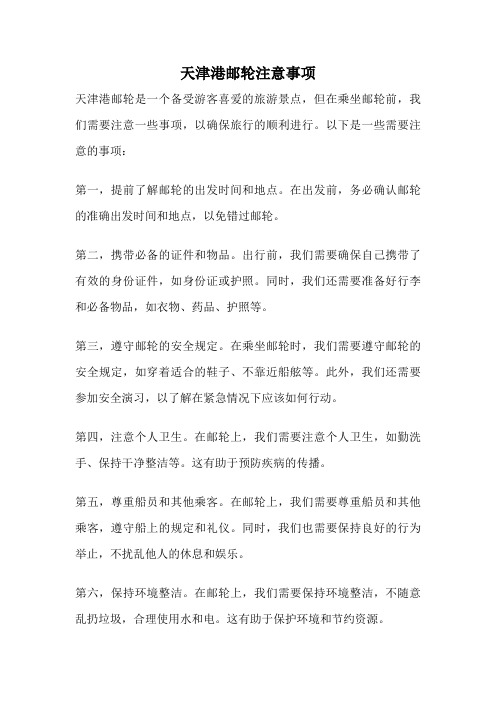 天津港邮轮注意事项

天津港邮轮是一个备受游客喜爱的旅游景点，但在乘坐邮轮前，我们需要注意一些事项，以确保旅行的顺利进行。以下是一些需要注意的事项：

第一，提前了解邮轮的出发时间和地点。在出发前，务必确认邮轮的准确出发时间和地点，以免错过邮轮。

第二，携带必备的证件和物品。出行前，我们需要确保自己携带了有效的身份证件，如身份证或护照。同时，我们还需要准备好行李和必备物品，如衣物、药品、护照等。

第三，遵守邮轮的安全规定。在乘坐邮轮时，我们需要遵守邮轮的安全规定，如穿着适合的鞋子、不靠近船舷等。此外，我们还需要参加安全演习，以了解在紧急情况下应该如何行动。

第四，注意个人卫生。在邮轮上，我们需要注意个人卫生，如勤洗手、保持干净整洁等。这有助于预防疾病的传播。

第五，尊重船员和其他乘客。在邮轮上，我们需要尊重船员和其他乘客，遵守船上的规定和礼仪。同时，我们也需要保持良好的行为举止，不扰乱他人的休息和娱乐。

第六，保持环境整洁。在邮轮上，我们需要保持环境整洁，不随意乱扔垃圾，合理使用水和电。这有助于保护环境和节约资源。